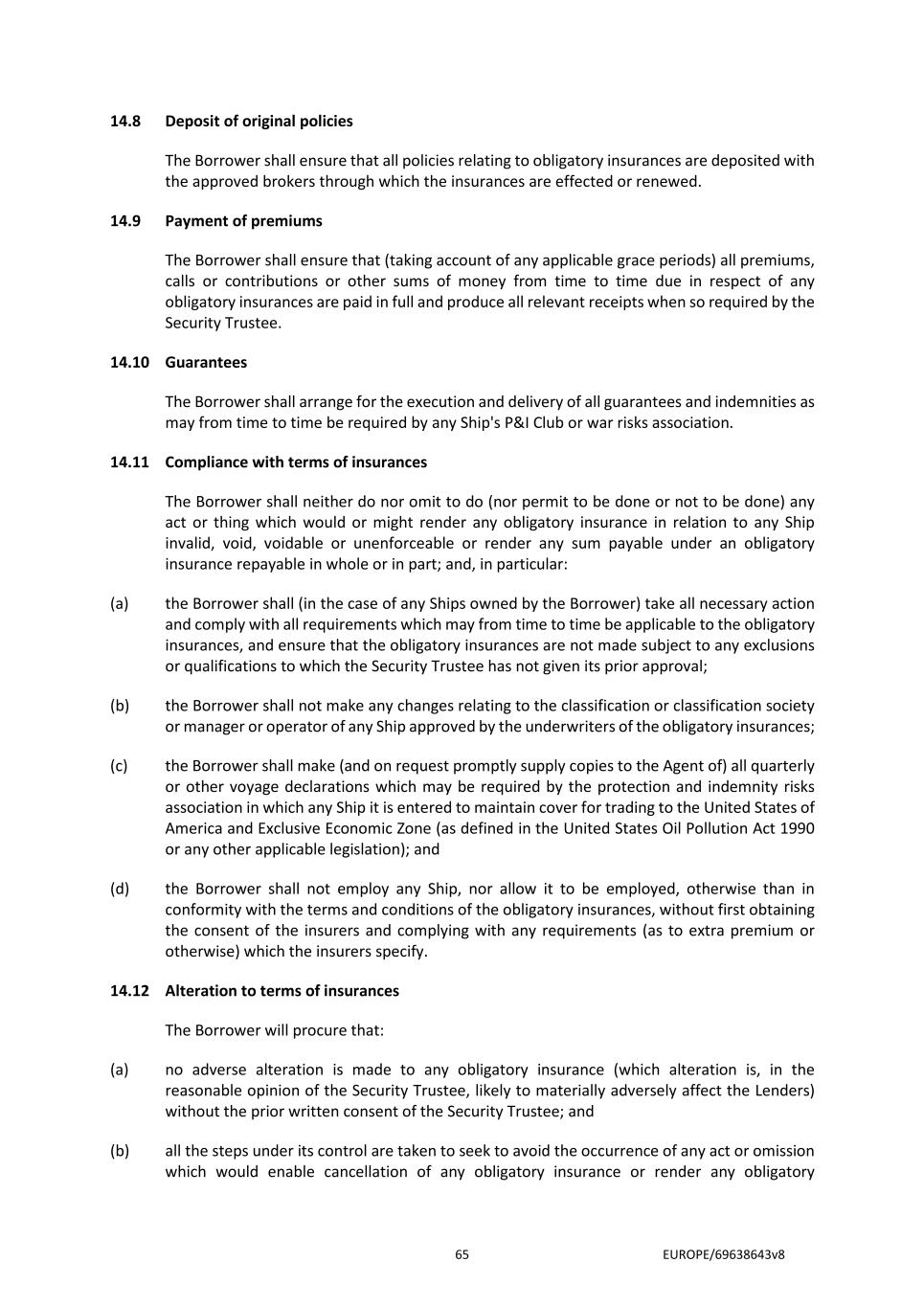 14.8 Deposit of original policies

The Borrower shall ensure that all policies relating to obligatory insurances are deposited with the approved brokers through which the insurances are effected or renewed.

14.9 Payment of premiums

The Borrower shall ensure that (taking account of any applicable grace periods) all premiums, calls or contributions or other sums of money from time to time due in respect of any obligatory insurances are paid in full and produce all relevant receipts when so required by the Security Trustee.

14.10 Guarantees

The Borrower shall arrange for the execution and delivery of all guarantees and indemnities as may from time to time be required by any Ship's P&I Club or war risks association.

14.11 Compliance with terms of insurances

The Borrower shall neither do nor omit to do (nor permit to be done or not to be done) any act or thing which would or might render any obligatory insurance in relation to any Ship invalid, void, voidable or unenforceable or render any sum payable under an obligatory insurance repayable in whole or in part; and, in particular:

(a) the Borrower shall (in the case of any Ships owned by the Borrower) take all necessary action and comply with all requirements which may from time to time be applicable to the obligatory insurances, and ensure that the obligatory insurances are not made subject to any exclusions or qualifications to which the Security Trustee has not given its prior approval;

(b) the Borrower shall not make any changes relating to the classification or classification society or manager or operator of any Ship approved by the underwriters of the obligatory insurances;

(c) the Borrower shall make (and on request promptly supply copies to the Agent of) all quarterly or other voyage declarations which may be required by the protection and indemnity risks association in which any Ship it is entered to maintain cover for trading to the United States of America and Exclusive Economic Zone (as defined in the United States Oil Pollution Act 1990 or any other applicable legislation); and

(d) the Borrower shall not employ any Ship, nor allow it to be employed, otherwise than in conformity with the terms and conditions of the obligatory insurances, without first obtaining the consent of the insurers and complying with any requirements (as to extra premium or otherwise) which the insurers specify.

14.12 Alteration to terms of insurances

The Borrower will procure that:

(a) no adverse alteration is made to any obligatory insurance (which alteration is, in the reasonable opinion of the Security Trustee, likely to materially adversely affect the Lenders) without the prior written consent of the Security Trustee; and

(b) all the steps under its control are taken to seek to avoid the occurrence of any act or omission which would enable cancellation of any obligatory insurance or render any obligatory

65 EUROPE/69638643v8